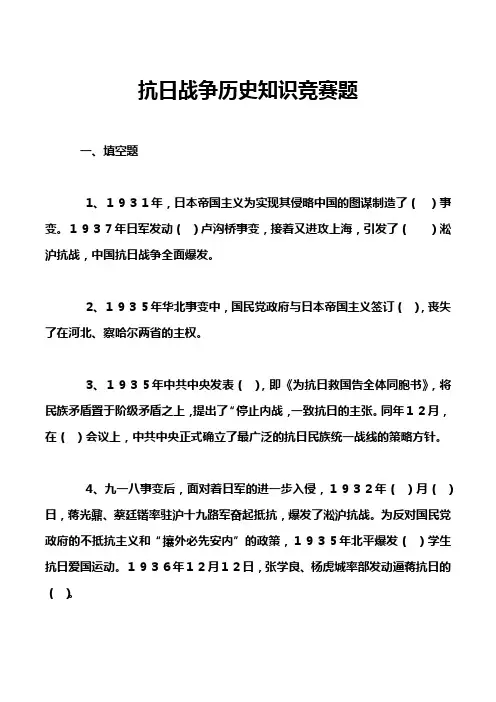 抗日战争历史知识竞赛题

一、填空题

1、1931年，日本帝国主义为实现其侵略中国的图谋制造了（　）事变。1937年日军发动（　）卢沟桥事变，接着又进攻上海，引发了（　）淞沪抗战，中国抗日战争全面爆发。

2、1935年华北事变中，国民党政府与日本帝国主义签订（　），丧失了在河北、察哈尔两省的主权。

3、1935年中共中央发表（　），即《为抗日救国告全体同胞书》，将民族矛盾置于阶级矛盾之上，提出了“停止内战，一致抗日的主张。同年12月，在（　）会议上，中共中央正式确立了最广泛的抗日民族统一战线的策略方针。

4、九一八事变后，面对着日军的进一步入侵，1932年（　）月（　）日，蒋光鼐、蔡廷锴率驻沪十九路军奋起抵抗，爆发了淞沪抗战。为反对国民党政府的不抵抗主义和“攘外必先安内”的政策，1935年北平爆发（　）学生抗日爱国运动。1936年12月12日，张学良、杨虎城率部发动逼蒋抗日的（　）。